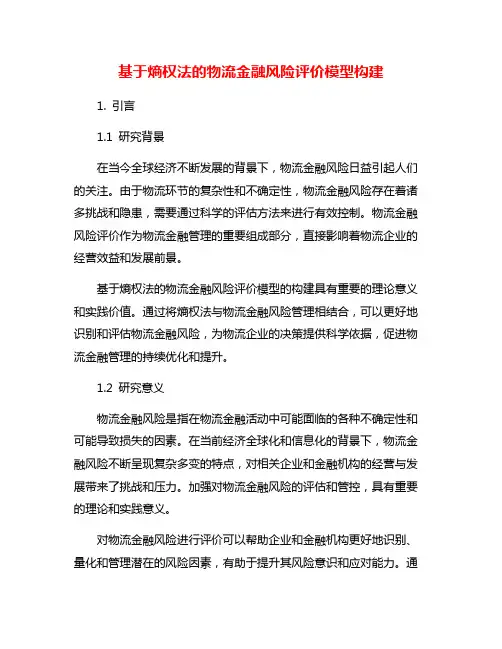 基于熵权法的物流金融风险评价模型构建

1. 引言

1.1 研究背景

在当今全球经济不断发展的背景下，物流金融风险日益引起人们的关注。由于物流环节的复杂性和不确定性，物流金融风险存在着诸多挑战和隐患，需要通过科学的评估方法来进行有效控制。物流金融风险评价作为物流金融管理的重要组成部分，直接影响着物流企业的经营效益和发展前景。

基于熵权法的物流金融风险评价模型的构建具有重要的理论意义和实践价值。通过将熵权法与物流金融风险管理相结合，可以更好地识别和评估物流金融风险，为物流企业的决策提供科学依据，促进物流金融管理的持续优化和提升。

1.2 研究意义

物流金融风险是指在物流金融活动中可能面临的各种不确定性和可能导致损失的因素。在当前经济全球化和信息化的背景下，物流金融风险不断呈现复杂多变的特点，对相关企业和金融机构的经营与发展带来了挑战和压力。加强对物流金融风险的评估和管控，具有重要的理论和实践意义。

对物流金融风险进行评价可以帮助企业和金融机构更好地识别、量化和管理潜在的风险因素，有助于提升其风险意识和应对能力。通